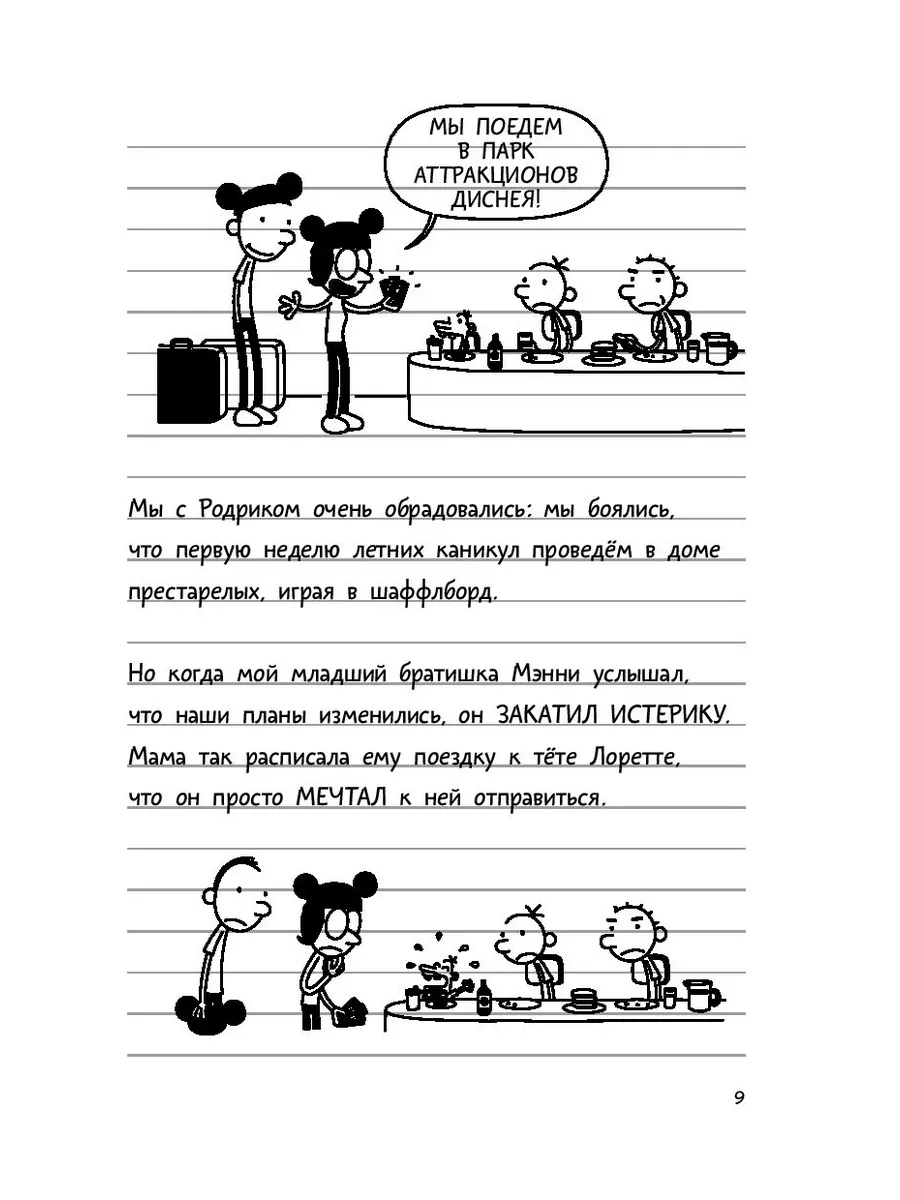 МЫ ПОЕДЕМ В ПАРК АТТРАКЦИОНОВ ДИСНЕЯ!

Мы с Родриком очень обрадовались: мы боялись, что первую неделю летних каникул проведём в доме престарелых, играя в шаффлборд.

Но когда мой младший братишка Мэнни услышал, что наши планы изменились, он ЗАКАТИЛ ИСТЕРИКУ. Мама так расписала ему поездку к тёте Лоретте, что он просто МЕЧТАЛ к ней отправиться.

9